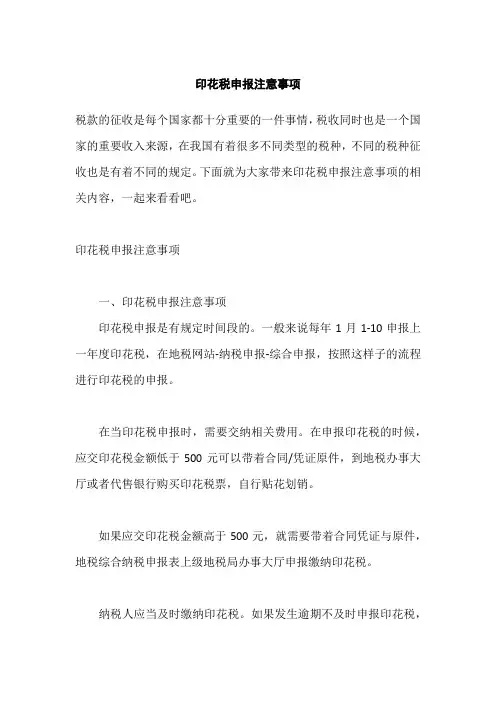 印花税申报注意事项

税款的征收是每个国家都十分重要的一件事情，税收同时也是一个国家的重要收入来源，在我国有着很多不同类型的税种，不同的税种征收也是有着不同的规定。下面就为大家带来印花税申报注意事项的相关内容，一起来看看吧。

印花税申报注意事项

一、印花税申报注意事项

印花税申报是有规定时间段的。一般来说每年 1 月 1-10 申报上一年度印花税，在地税网站-纳税申报-综合申报，按照这样子的流程进行印花税的申报。

在当印花税申报时，需要交纳相关费用。在申报印花税的时候，应交印花税金额低于 500 元可以带着合同/凭证原件，到地税办事大厅或者代售银行购买印花税票，自行贴花划销。

如果应交印花税金额高于 500 元，就需要带着合同凭证与原件，地税综合纳税申报表上级地税局办事大厅申报缴纳印花税。

纳税人应当及时缴纳印花税。如果发生逾期不及时申报印花税，